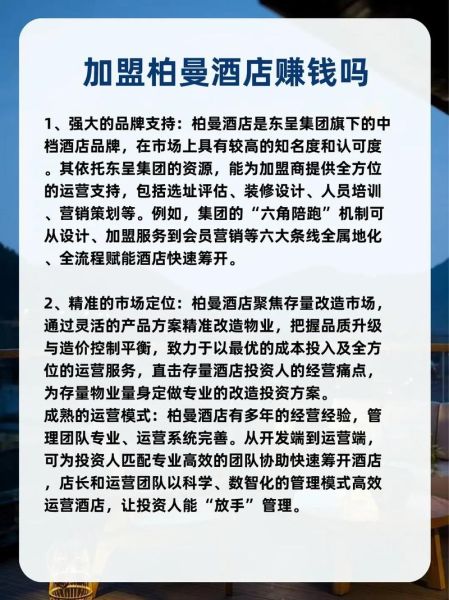 加盟柏曼酒店赚钱吗

1、强大的品牌支持：柏曼酒店是东呈集团旗下的中档酒店品牌，在市场上具有较高的知名度和认可度。其依托东呈集团的资源，能为加盟商提供全方位的运营支持，包括选址评估、装修设计、人员培训、营销策划等。例如，集团的“六角陪跑”机制可从设计、加盟服务到会员营销等六大条线全属地化、全流程赋能酒店快速筹开。

2、精准的市场定位：柏曼酒店聚焦存量改造市场，通过灵活的产品方案精准改造物业，把握品质升级与造价控制平衡，致力于以最优的成本投入及全方位的运营服务，直击存量酒店投资人的经营痛点，为存量物业量身定做专业的改造投资方案。
成熟的运营模式：柏曼酒店有多年的经营经验，管理团队专业、运营系统完善。从开发端到运营端，可为投资人匹配专业高效的团队协助快速筹开酒店，店长和运营团队以科学、数智化的管理模式高效运营酒店，让投资人能“放手”管理。